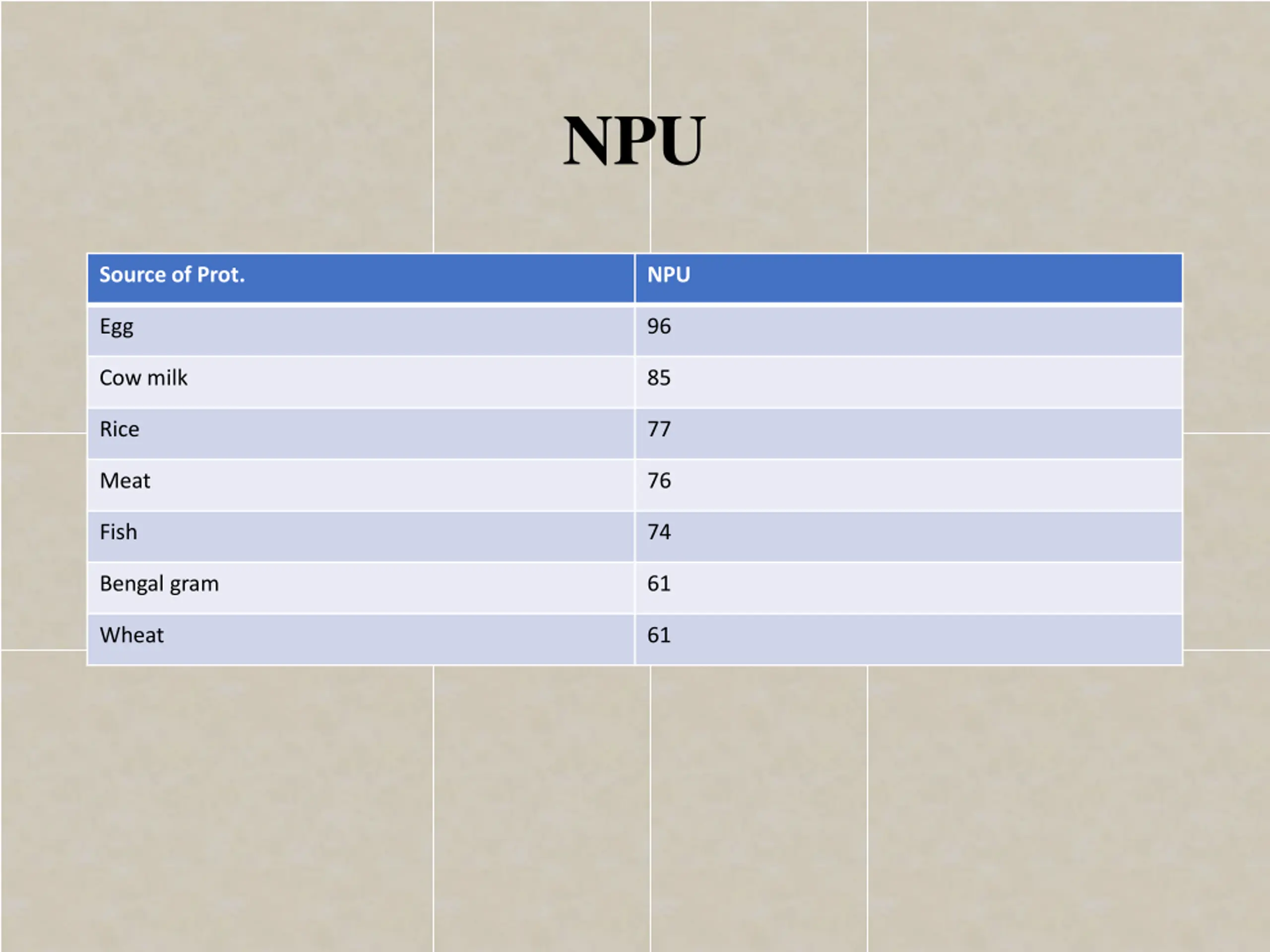 NPU

| Source of Prot. | NPU |
|---|---|
| Egg | 96 |
| Cow milk | 85 |
| Rice | 77 |
| Meat | 76 |
| Fish | 74 |
| Bengal gram | 61 |
| Wheat | 61 |